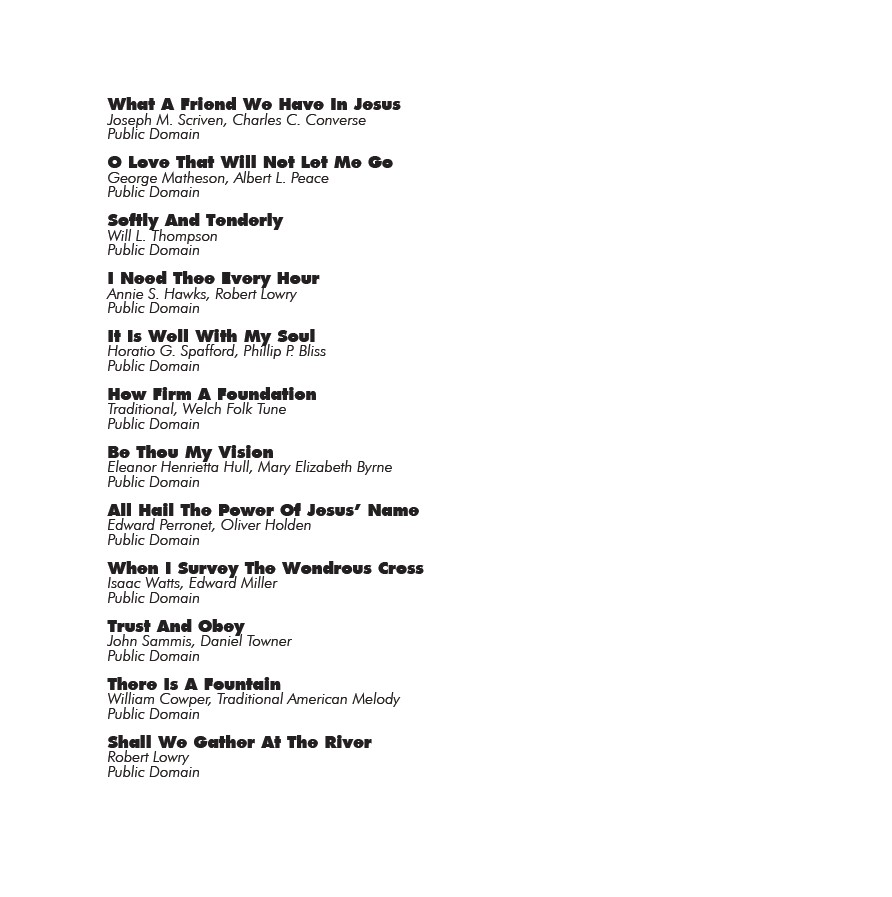 What A Friend We Have In Jesus
Joseph M. Scriven, Charles C. Converse
Public Domain

O Love That Will Not Let Me Go
George Matheson, Albert L. Peace
Public Domain

Softly And Tenderly
Will L. Thompson
Public Domain

I Need Thee Every Hour
Annie S. Hawks, Robert Lowry
Public Domain

It Is Well With My Soul
Horatio G. Spafford, Phillip P. Bliss
Public Domain

How Firm A Foundation
Traditional, Welch Folk Tune
Public Domain

Be Thou My Vision
Eleanor Henrietta Hull, Mary Elizabeth Byrne
Public Domain

All Hail The Power Of Jesus' Name
Edward Perronet, Oliver Holden
Public Domain

When I Survey The Wondrous Cross
Isaac Watts, Edward Miller
Public Domain

Trust And Obey
John Sammis, Daniel Towner
Public Domain

There Is A Fountain
William Cowper, Traditional American Melody
Public Domain

Shall We Gather At The River
Robert Lowry
Public Domain